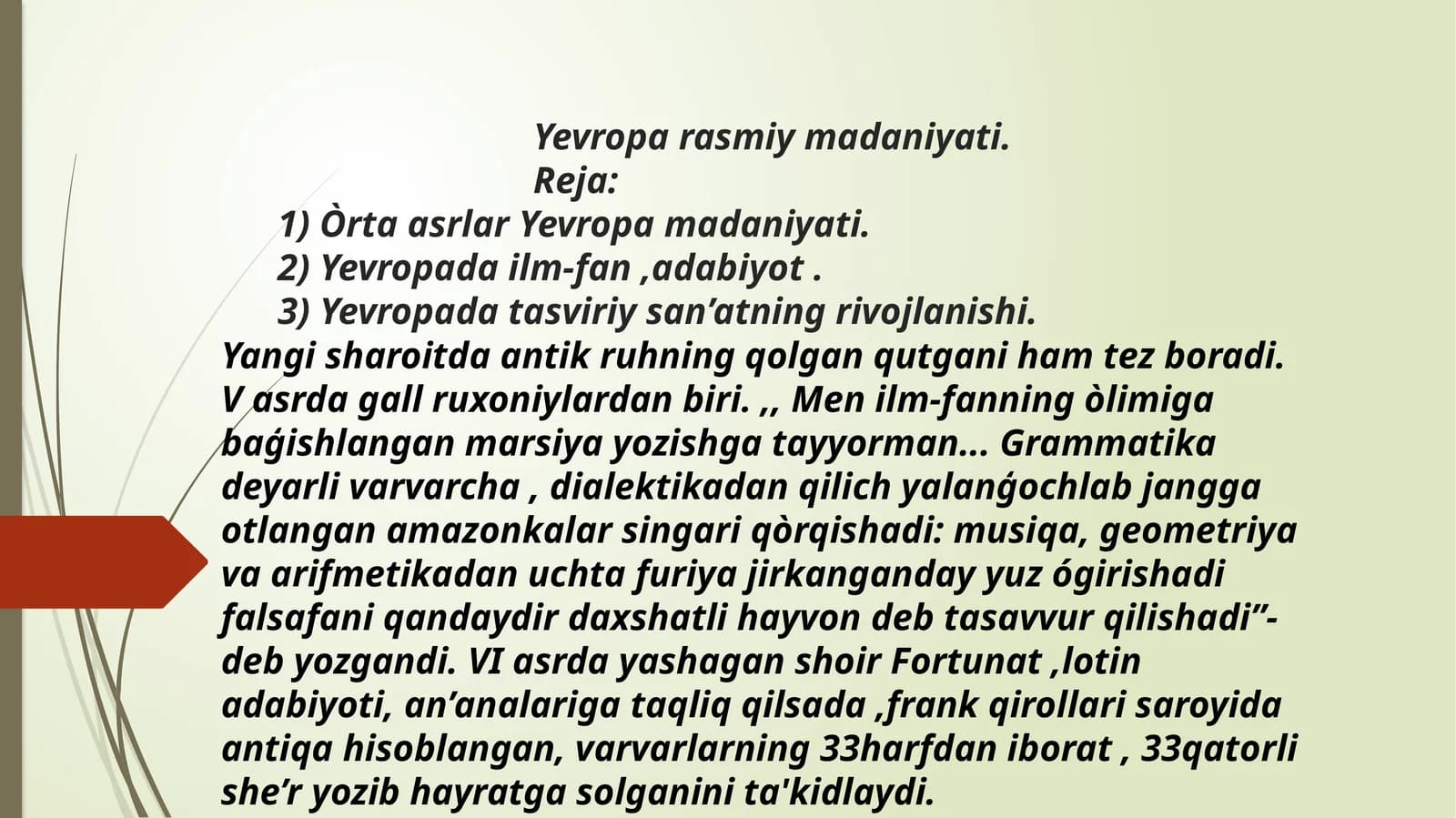 Yevropa rasmiy madaniyati.
Reja:
1) Òrta asrlar Yevropa madaniyati.
2) Yevropada ilm-fan ,adabiyot .
3) Yevropada tasviriy san’atning rivojlanishi.

Yangi sharoitda antik ruhning qolgan qutgani ham tez boradi. V asrda gall ruxoniylardan biri. ,, Men ilm-fanning òlimiga baǵishlangan marsiya yozishga tayyorman... Grammatika deyarli varvarcha , dialektikadan qilich yalanǵochlab jangga otlangan amazonkalar singari qòrqishadi: musiqa, geometriya va arifmetikadan uchta furiya jirkanganday yuz ógirishadi falsafani qandaydir daxshatli hayvon deb tasavvur qilishadi”- deb yozgandi. VI asrda yashagan shoir Fortunat ,lotin adabiyoti, an’analariga taqliq qilsada ,frank qirollari saroyida antiqa hisoblangan, varvarlarning 33harfdan iborat , 33qatorli she’r yozib hayratga solganini ta'kidlaydi.